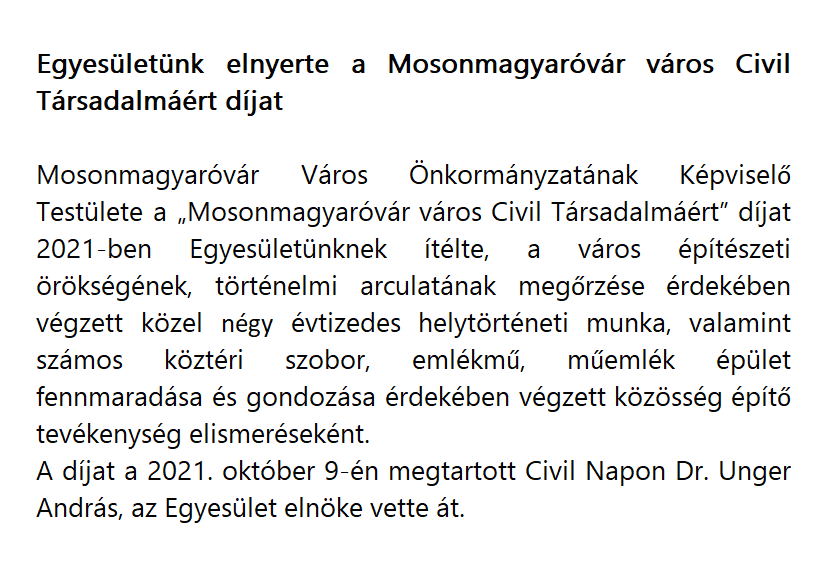 Egyesületünk elnyerte a Mosonmagyaróvár város Civil Társadalmáért díjat

Mosonmagyaróvár Város Önkormányzatának Képviselő Testülete a „Mosonmagyaróvár város Civil Társadalmáért" díjat 2021-ben Egyesületünknek ítélte, a város építészeti örökségének, történelmi arculatának megőrzése érdekében végzett közel négy évtizedes helytörténeti munka, valamint számos köztéri szobor, emlékmű, műemlék épület fennmaradása és gondozása érdekében végzett közösség építő tevékenység elismeréseként.

A díjat a 2021. október 9-én megtartott Civil Napon Dr. Unger András, az Egyesület elnöke vette át.